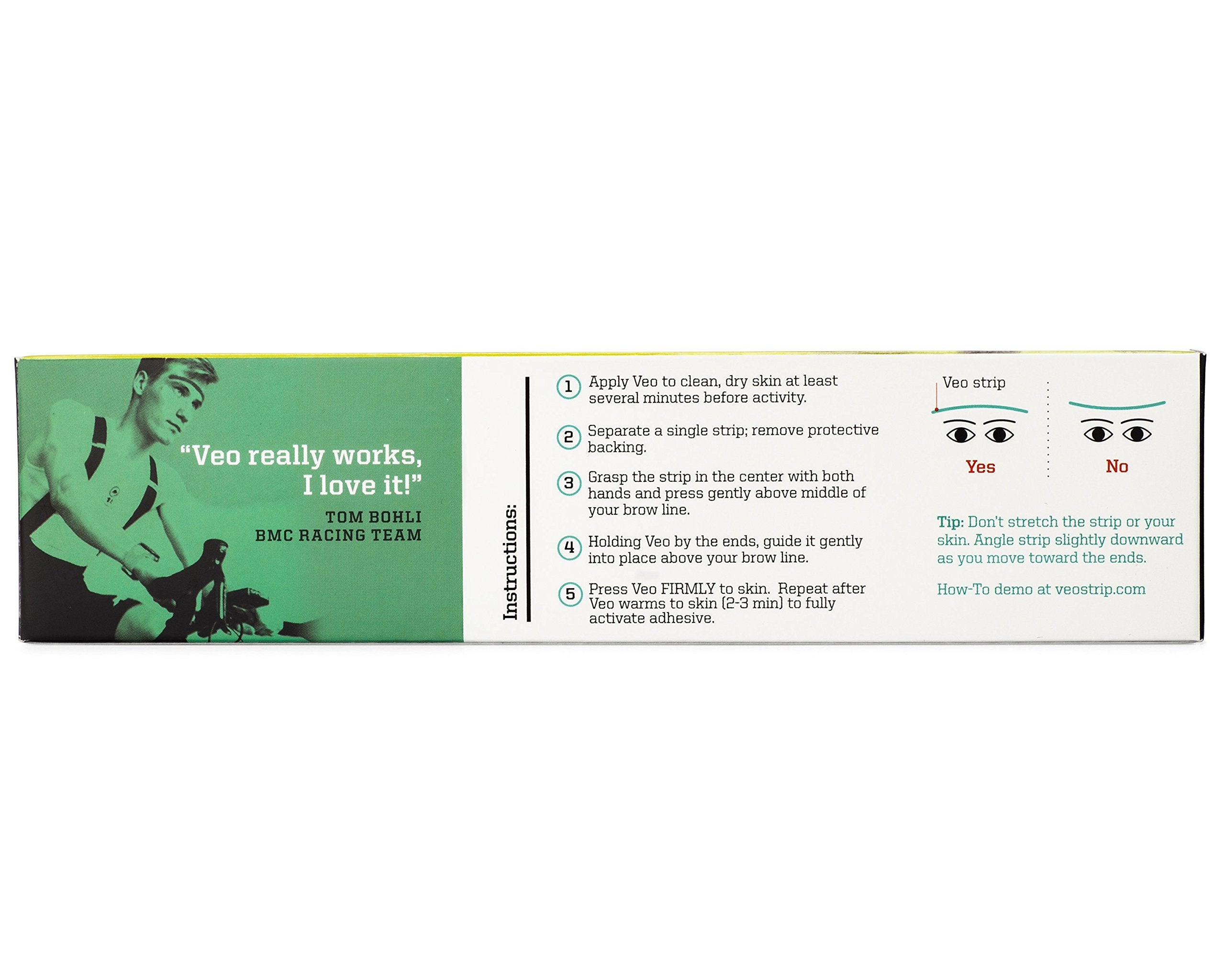 "Veo really works, I love it!"

TOM BOHLI
BMC RACING TEAM

Instructions:

1 Apply Veo to clean, dry skin at least several minutes before activity.

2 Separate a single strip; remove protective backing.

3 Grasp the strip in the center with both hands and press gently above middle of your brow line.

4 Holding Veo by the ends, guide it gently into place above your brow line.

5 Press Veo FIRMLY to skin. Repeat after Veo warms to skin (2-3 min) to fully activate adhesive.

Veo strip

Yes

No

Tip: Don't stretch the strip or your skin. Angle strip slightly downward as you move toward the ends.

How-To demo at veostrip.com